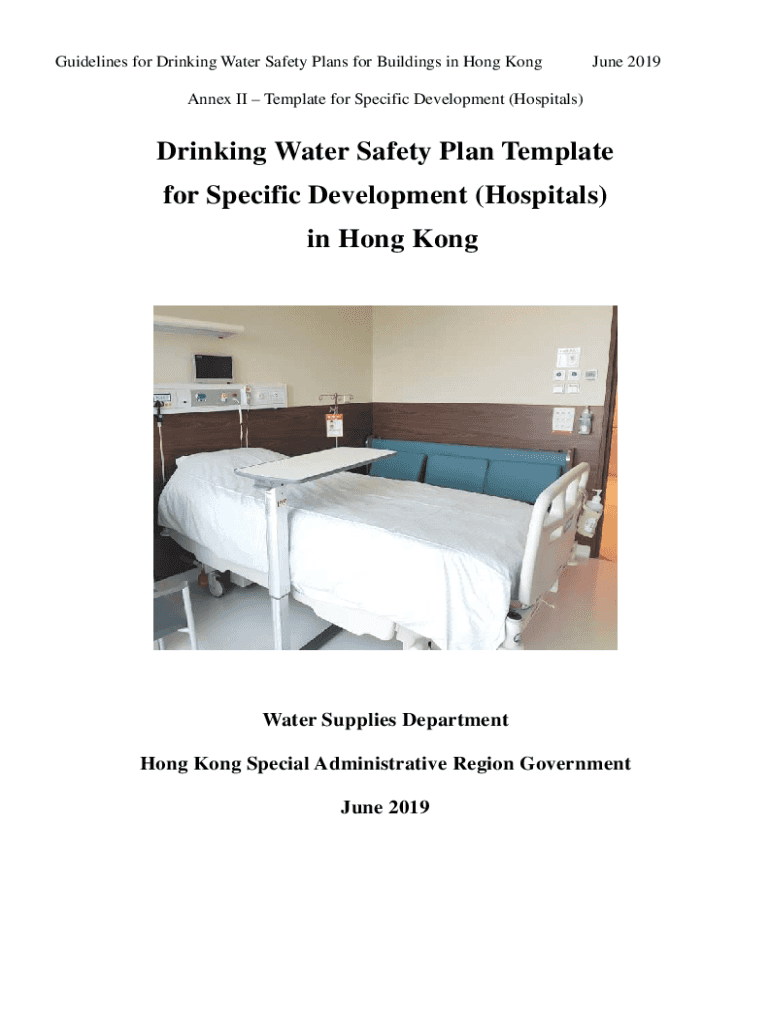 Guidelines for Drinking Water Safety Plans for Buildings in Hong Kong June 2019

Annex II – Template for Specific Development (Hospitals)

Drinking Water Safety Plan Template for Specific Development (Hospitals) in Hong Kong

Water Supplies Department

Hong Kong Special Administrative Region Government

June 2019